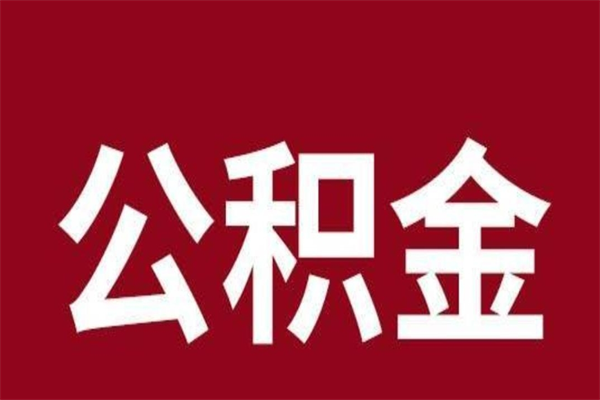 公积金